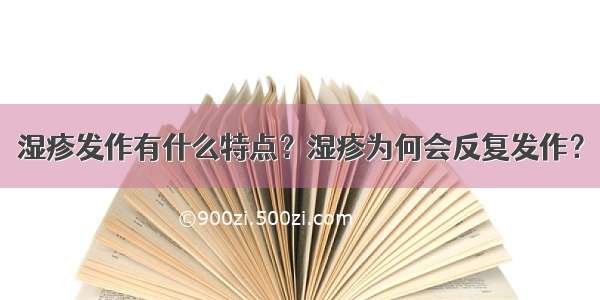 湿疹发作有什么特点？湿疹为何会反复发作？

©900zi.500zi.com